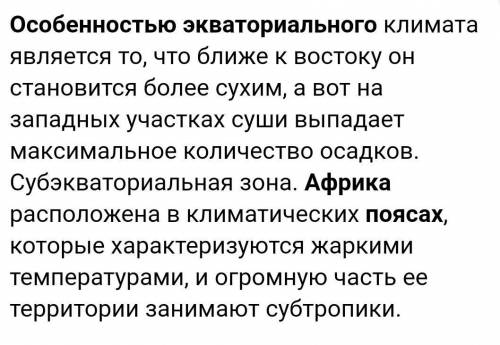 Особенностью экваториального климата является то, что ближе к востоку он становится более сухим, а вот на западных участках суши выпадает максимальное количество осадков. Субэкваториальная зона. Африка расположена в климатических поясах, которые характеризуются жаркими температурами, и огромную часть ее территории занимают субтропики.